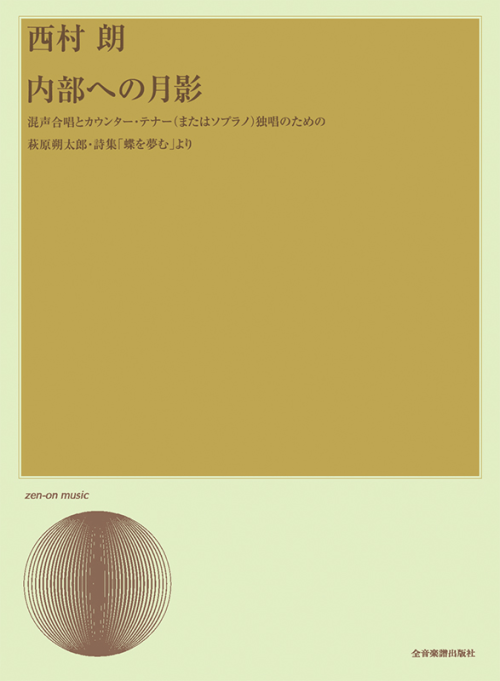 西村 朗

内部への月影

混声合唱とカウンター・テナー（またはソプラノ）独唱のための

萩原朔太郎・詩集「蝶を夢む」より

zen-on music

全音楽譜出版社